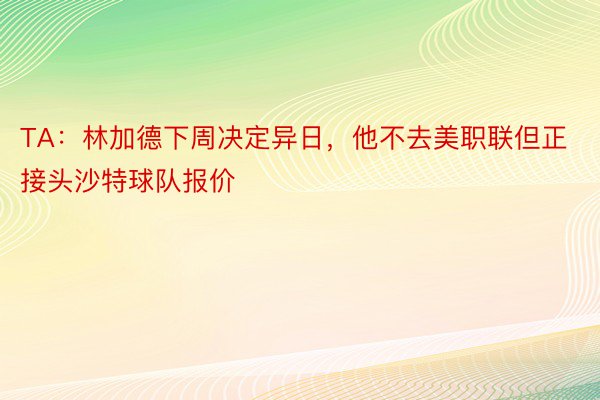 TA：林加德下周决定异日，他不去美职联但正接头沙特球队报价